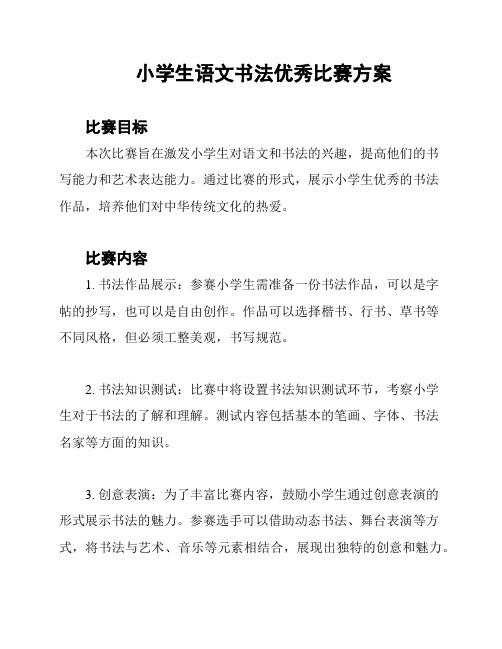 小学生语文书法优秀比赛方案

比赛目标

本次比赛旨在激发小学生对语文和书法的兴趣，提高他们的书写能力和艺术表达能力。通过比赛的形式，展示小学生优秀的书法作品，培养他们对中华传统文化的热爱。

比赛内容

1. 书法作品展示：参赛小学生需准备一份书法作品，可以是字帖的抄写，也可以是自由创作。作品可以选择楷书、行书、草书等不同风格，但必须工整美观，书写规范。

2. 书法知识测试：比赛中将设置书法知识测试环节，考察小学生对于书法的了解和理解。测试内容包括基本的笔画、字体、书法名家等方面的知识。

3. 创意表演：为了丰富比赛内容，鼓励小学生通过创意表演的形式展示书法的魅力。参赛选手可以借助动态书法、舞台表演等方式，将书法与艺术、音乐等元素相结合，展现出独特的创意和魅力。